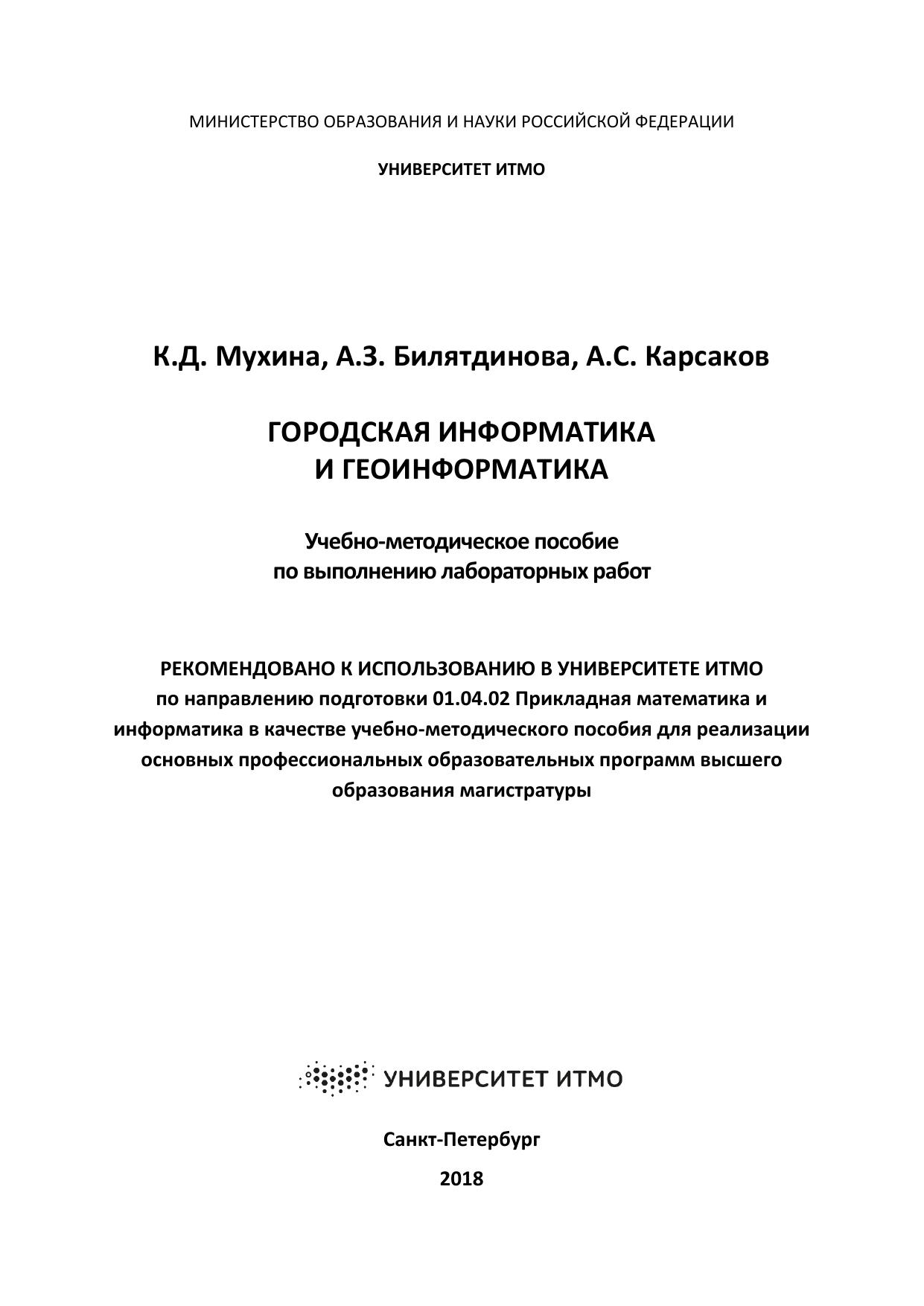 МИНИСТЕРСТВО ОБРАЗОВАНИЯ И НАУКИ РОССИЙСКОЙ ФЕДЕРАЦИИ

УНИВЕРСИТЕТ ИТМО

К.Д. Мухина, А.З. Билятдинова, А.С. Карсаков

ГОРОДСКАЯ ИНФОРМАТИКА
И ГЕОИНФОРМАТИКА

Учебно-методическое пособие
по выполнению лабораторных работ

РЕКОМЕНДОВАНО К ИСПОЛЬЗОВАНИЮ В УНИВЕРСИТЕТЕ ИТМО
по направлению подготовки 01.04.02 Прикладная математика и информатика в качестве учебно-методического пособия для реализации основных профессиональных образовательных программ высшего образования магистратуры

УНИВЕРСИТЕТ ИТМО

Санкт-Петербург

2018